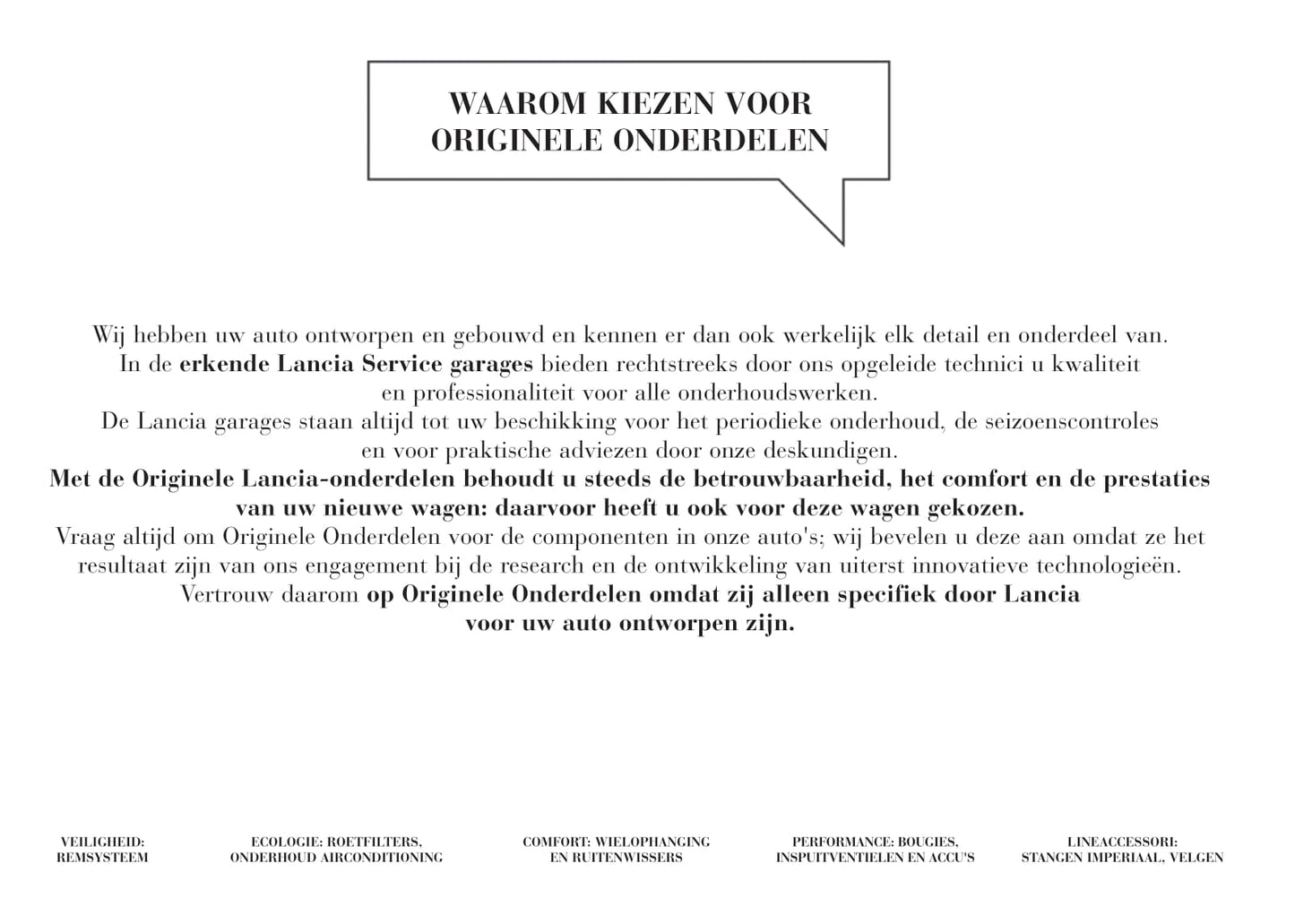 WAAROM KIEZEN VOOR ORIGINELE ONDERDELEN

Wij hebben uw auto ontworpen en gebouwd en kennen er dan ook werkelijk elk detail en onderdeel van. In de erkende Lancia Service garages bieden rechtstreeks door ons opgeleide technici u kwaliteit en professionaliteit voor alle onderhoudswerken. De Lancia garages staan altijd tot uw beschikking voor het periodieke onderhoud, de seizoenscontroles en voor praktische adviezen door onze deskundigen. Met de Originele Lancia-onderdelen behoudt u steeds de betrouwbaarheid, het comfort en de prestaties van uw nieuwe wagen: daarvoor heeft u ook voor deze wagen gekozen. Vraag altijd om Originele Onderdelen voor de componenten in onze auto's; wij bevelen u deze aan omdat ze het resultaat zijn van ons engagement bij de research en de ontwikkeling van uiterst innovatieve technologieën. Vertrouw daarom op Originele Onderdelen omdat zij alleen specifiek door Lancia voor uw auto ontworpen zijn.

VEILIGHEID: REMSYSTEEM

ECOLOGIE: ROETFILTERS, ONDERHOUD AIRCONDITIONING

COMFORT: WIELOPHANGING EN RUITENWISSERS

PERFORMANCE: BOUGIES, INSPUITVENTIELEN EN ACCU'S

LINEACCESSORI: STANGEN IMPERIAAL, VELGEN